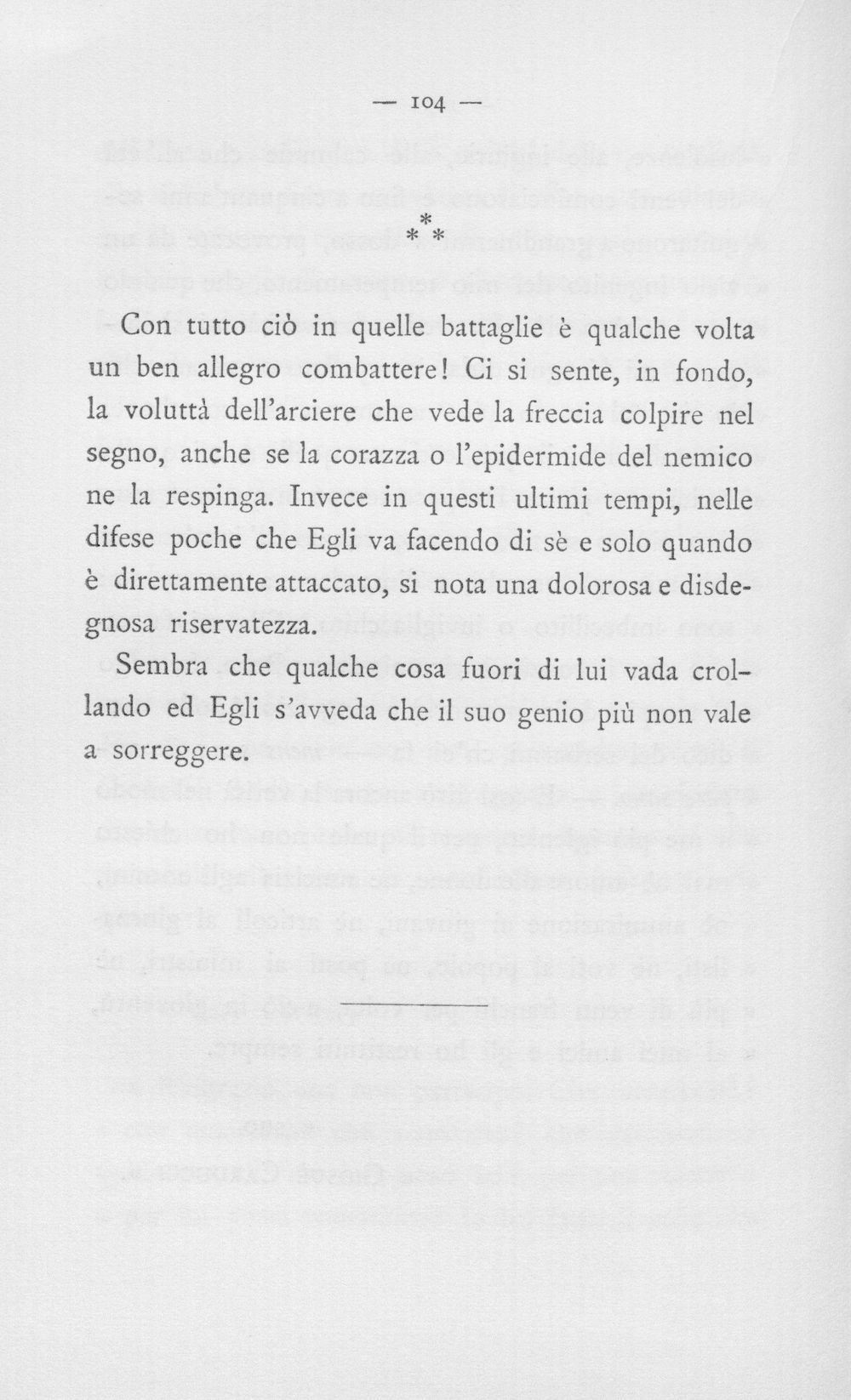 — 104 —

* * *

Con tutto ciò in quelle battaglie è qualche volta un ben allegro combattere! Ci si sente, in fondo, la voluttà dell'arciere che vede la freccia colpire nel segno, anche se la corazza o l'epidermide del nemico ne la respinga. Invece in questi ultimi tempi, nelle difese poche che Egli va facendo di sè e solo quando è direttamente attaccato, si nota una dolorosa e disdegnosa riservatezza.

Sembra che qualche cosa fuori di lui vada crollando ed Egli s'avveda che il suo genio più non vale a sorreggere.